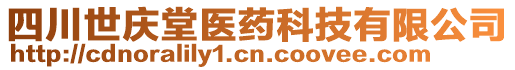 四川世庆堂医药科技有限公司
http://cdnoralily1.cn.coovee.com